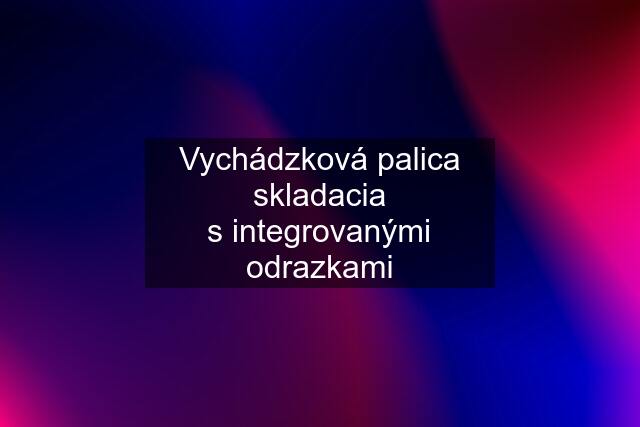 Vychádzková palica skladacia s integrovanými odrazkami